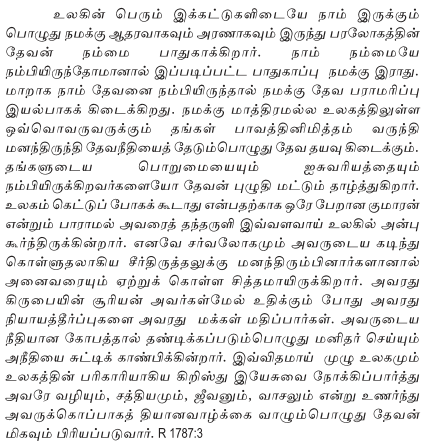 உலகின் பெரும் இக்கட்டுகளிடையே நாம் இருக்கும் பொழுது நமக்கு ஆதரவாகவும் அரணாகவும் இருந்து பரலோகத்தின் தேவன் நம்மை பாதுகாக்கிறார். நாம் நம்மையே நம்பியிருந்தோமானால் இப்படிப்பட்ட பாதுகாப்பு நமக்கு இராது. மாறாக நாம் தேவனை நம்பியிருந்தால் நமக்கு தேவ பராமரிப்பு இயல்பாகக் கிடைக்கிறது. நமக்கு மாத்திரமல்ல உலகத்திலுள்ள ஒவ்வொவருவருக்கும் தங்கள் பாவத்தினிமித்தம் வருந்தி மனந்திருந்தி தேவநீதியைத் தேடும்பொழுது தேவ தயவு கிடைக்கும். தங்களுடைய பொறுமையையும் ஐசுவரியத்தையும் நம்பியிருக்கிறவர்களையோ தேவன் புழுதி மட்டும் தாழ்த்துகிறார். உலகம் கெட்டுப் போகக் கூடாது என்பதற்காக ஒரே பேறான குமாரன் என்றும் பாராமல் அவரைத் தந்தருளி இவ்வளவாய் உலகில் அன்பு கூர்ந்திருக்கின்றார். எனவே சர்வலோகமும் அவருடைய கடிந்து கொள்ளுதலாகிய சீர்திருத்தலுக்கு மனந்திரும்பினார்களானால் அனைவரையும் ஏற்றுக் கொள்ள சித்தமாயிருக்கிறார். அவரது கிருபையின் சூரியன் அவர்கள்மேல் உதிக்கும் போது அவரது நியாயத்தீர்ப்புகளை அவரது மக்கள் மதிப்பார்கள். அவருடைய நீதியான கோபத்தால் தண்டிக்கப்படும்பொழுது மனிதர் செய்யும் அநீதியை சுட்டிக் காண்பிக்கின்றார். இவ்விதமாய் முழு உலகமும் உலகத்தின் பரிகாரியாகிய கிறிஸ்து இயேசுவை நோக்கிப்பார்த்து அவரே வழியும், சத்தியமும், ஜீவனும், வாசலும் என்று உணர்ந்து அவருக்கொப்பாகத் தியானவாழ்க்கை வாழும்பொழுது தேவன் மிகவும் பிரியப்படுவார். R 1787:3